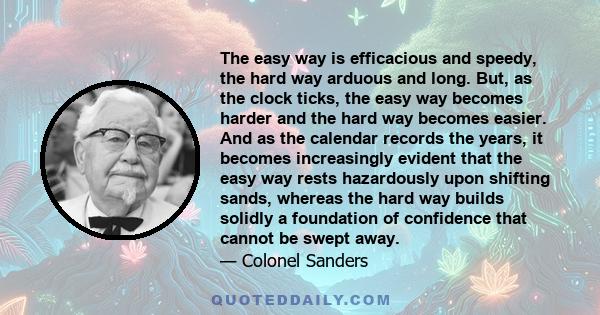 The easy way is efficacious and speedy, the hard way arduous and long. But, as the clock ticks, the easy way becomes harder and the hard way becomes easier. And as the calendar records the years, it becomes increasingly evident that the easy way rests hazardously upon shifting sands, whereas the hard way builds solidly a foundation of confidence that cannot be swept away.

— Colonel Sanders

QUOTEDDAILY.COM